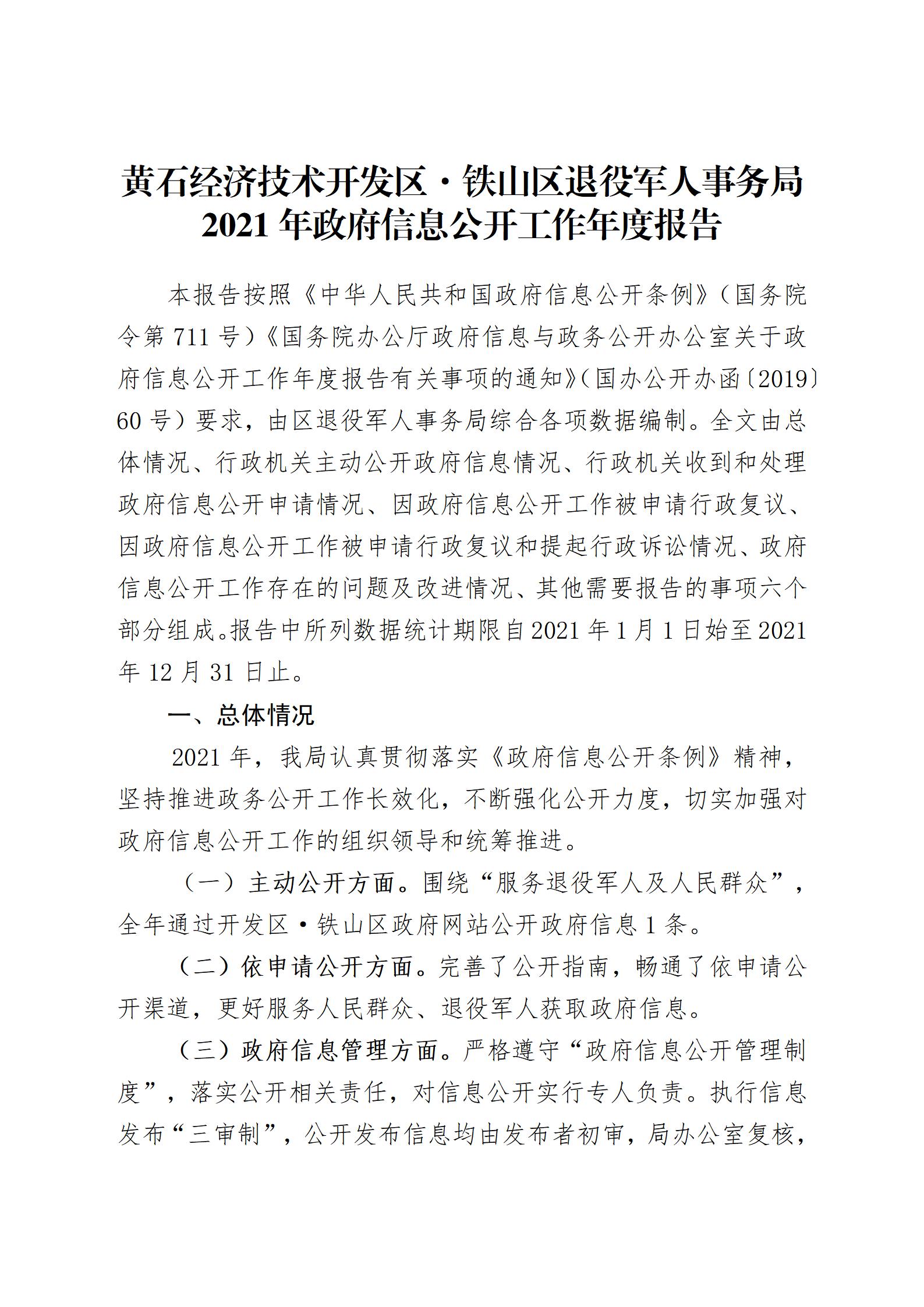 黄石经济技术开发区·铁山区退役军人事务局
2021 年政府信息公开工作年度报告

本报告按照《中华人民共和国政府信息公开条例》（国务院令第 711 号）《国务院办公厅政府信息与政务公开办公室关于政府信息公开工作年度报告有关事项的通知》（国办公开办函〔2019〕60 号）要求，由区退役军人事务局综合各项数据编制。全文由总体情况、行政机关主动公开政府信息情况、行政机关收到和处理政府信息公开申请情况、因政府信息公开工作被申请行政复议、因政府信息公开工作被申请行政复议和提起行政诉讼情况、政府信息公开工作存在的问题及改进情况、其他需要报告的事项六个部分组成。报告中所列数据统计期限自 2021 年 1 月 1 日始至 2021 年 12 月 31 日止。

一、总体情况

2021 年，我局认真贯彻落实《政府信息公开条例》精神，坚持推进政务公开工作长效化，不断强化公开力度，切实加强对政府信息公开工作的组织领导和统筹推进。

（一）主动公开方面。围绕“服务退役军人及人民群众”，全年通过开发区·铁山区政府网站公开政府信息 1 条。

（二）依申请公开方面。完善了公开指南，畅通了依申请公开渠道，更好服务人民群众、退役军人获取政府信息。

（三）政府信息管理方面。严格遵守“政府信息公开管理制度”，落实公开相关责任，对信息公开实行专人负责。执行信息发布“三审制”，公开发布信息均由发布者初审，局办公室复核，